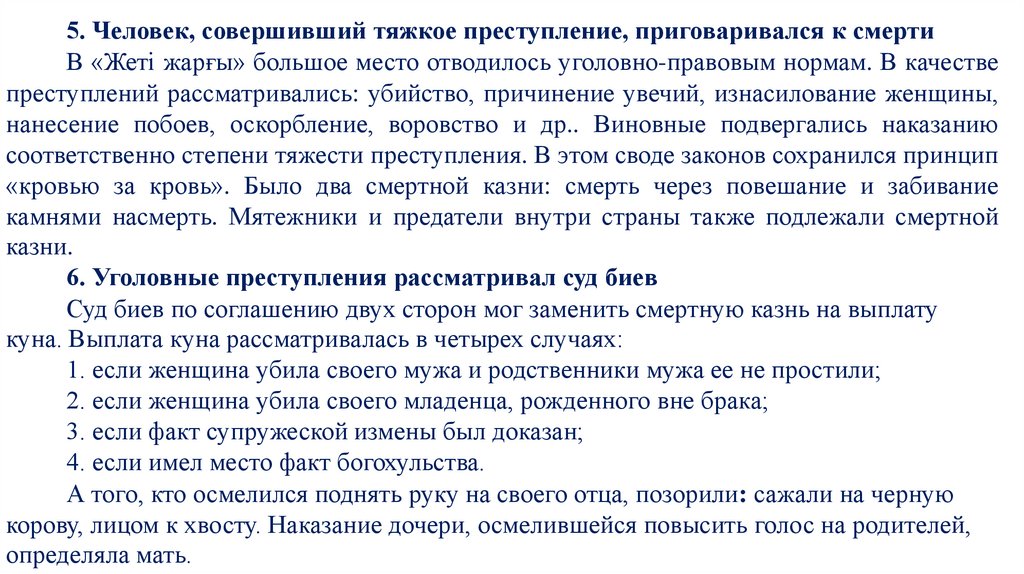 5. Человек, совершивший тяжкое преступление, приговаривался к смерти

В «Жеті жарғы» большое место отводилось уголовно-правовым нормам. В качестве преступлений рассматривались: убийство, причинение увечий, изнасилование женщины, нанесение побоев, оскорбление, воровство и др.. Виновные подвергались наказанию соответственно степени тяжести преступления. В этом своде законов сохранился принцип «кровью за кровь». Было два смертной казни: смерть через повешание и забивание камнями насмерть. Мятежники и предатели внутри страны также подлежали смертной казни.

6. Уголовные преступления рассматривал суд биев

Суд биев по соглашению двух сторон мог заменить смертную казнь на выплату куна. Выплата куна рассматривалась в четырех случаях:

1. если женщина убила своего мужа и родственники мужа ее не простили;

2. если женщина убила своего младенца, рожденного вне брака;

3. если факт супружеской измены был доказан;

4. если имел место факт богохульства.

А того, кто осмелился поднять руку на своего отца, позорили: сажали на черную корову, лицом к хвосту. Наказание дочери, осмелившейся повысить голос на родителей, определяла мать.